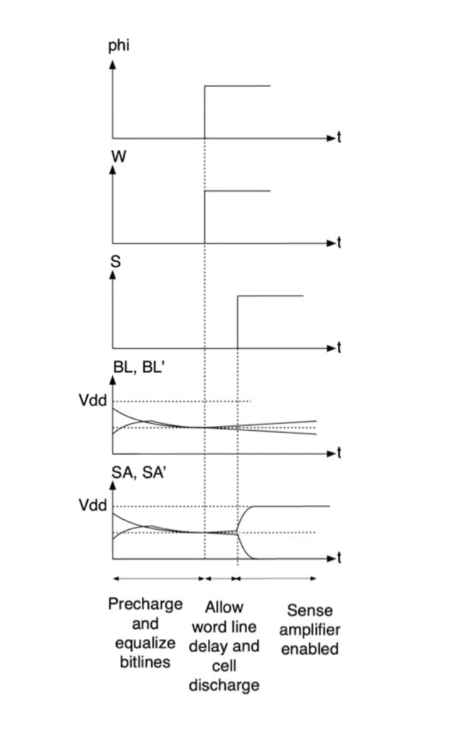 phi

t

W

t

S

t

BL, BL'

Vdd

t

SA, SA'

Vdd

t

Precharge and equalize bitlines

Allow word line delay and cell discharge

Sense amplifier enabled